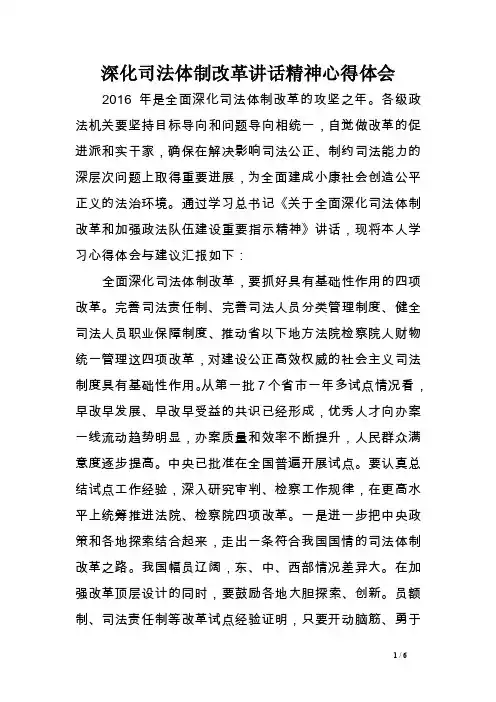 深化司法体制改革讲话精神心得体会

2016 年是全面深化司法体制改革的攻坚之年。各级政法机关要坚持目标导向和问题导向相统一，自觉做改革的促进派和实干家，确保在解决影响司法公正、制约司法能力的深层次问题上取得重要进展，为全面建成小康社会创造公平正义的法治环境。通过学习总书记《关于全面深化司法体制改革和加强政法队伍建设重要指示精神》讲话，现将本人学习心得体会与建议汇报如下：

全面深化司法体制改革，要抓好具有基础性作用的四项改革。完善司法责任制、完善司法人员分类管理制度、健全司法人员职业保障制度、推动省以下地方法院检察院人财物统一管理这四项改革，对建设公正高效权威的社会主义司法制度具有基础性作用。从第一批 7 个省市一年多试点情况看，早改早发展、早改早受益的共识已经形成，优秀人才向办案一线流动趋势明显，办案质量和效率不断提升，人民群众满意度逐步提高。中央已批准在全国普遍开展试点。要认真总结试点工作经验，深入研究审判、检察工作规律，在更高水平上统筹推进法院、检察院四项改革。一是进一步把中央政策和各地探索结合起来，走出一条符合我国国情的司法体制改革之路。我国幅员辽阔，东、中、西部情况差异大。在加强改革顶层设计的同时，要鼓励各地大胆探索、创新。员额制、司法责任制等改革试点经验证明，只要开动脑筋、勇于

1 / 6